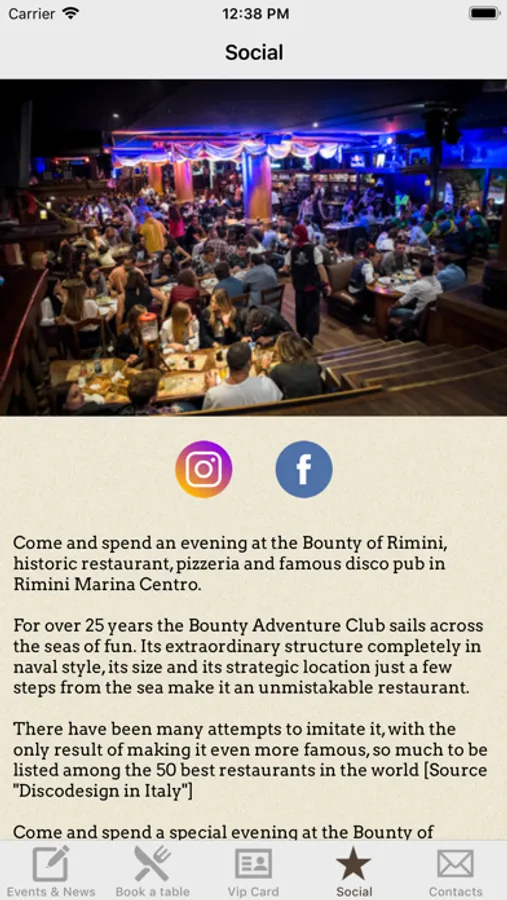 Carrier 12:38 PM

Social

Come and spend an evening at the Bounty of Rimini, historic restaurant, pizzeria and famous disco pub in Rimini Marina Centro.

For over 25 years the Bounty Adventure Club sails across the seas of fun. Its extraordinary structure completely in naval style, its size and its strategic location just a few steps from the sea make it an unmistakable restaurant.

There have been many attempts to imitate it, with the only result of making it even more famous, so much to be listed among the 50 best restaurants in the world [Source "Discodesign in Italy"]

Come and spend a special evening at the Bounty of

Events & News Book a table Vip Card Social Contacts